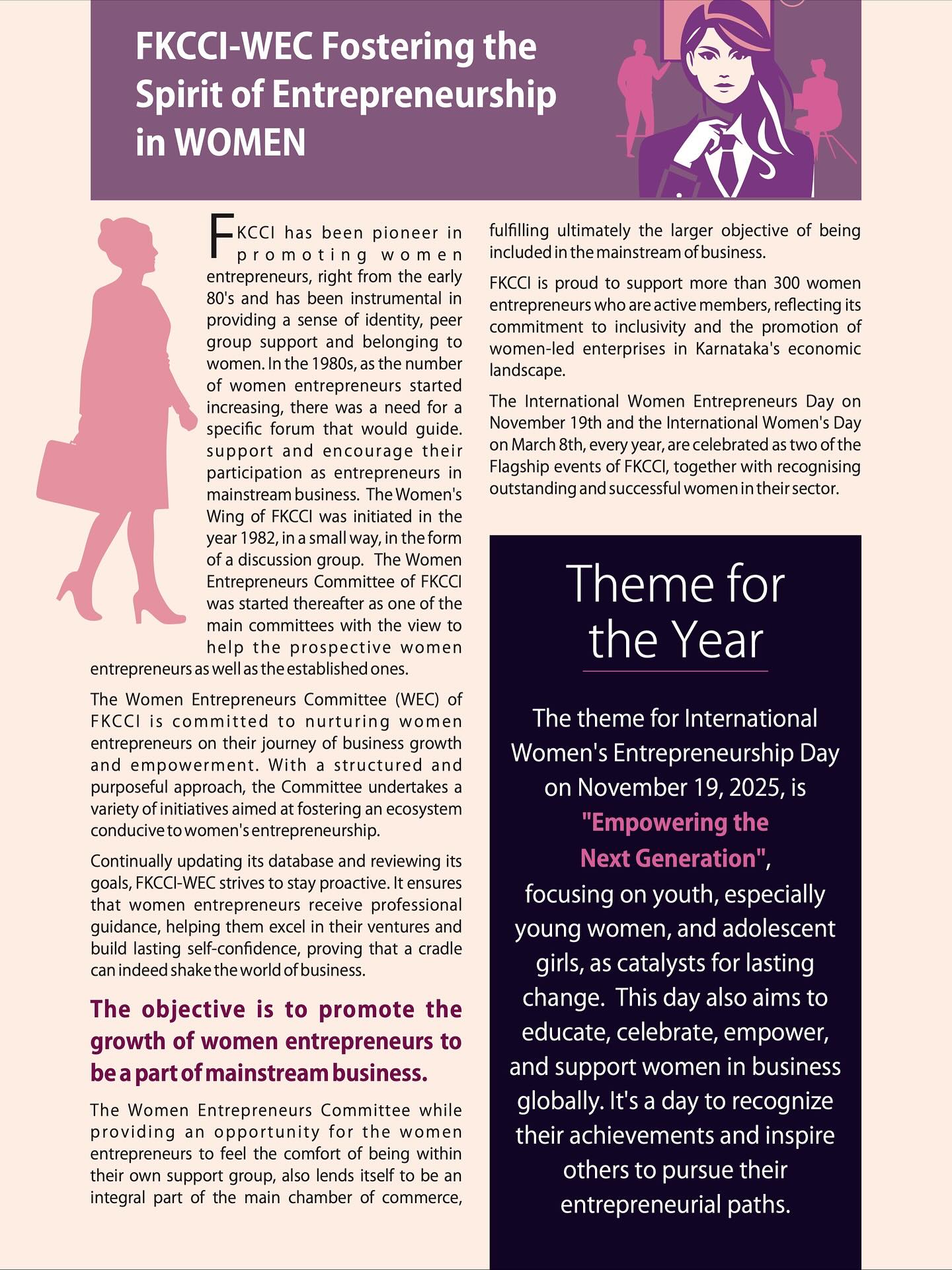 FKCCI-WEC Fostering the Spirit of Entrepreneurship in WOMEN

FKCCI has been pioneer in promoting women entrepreneurs, right from the early 80's and has been instrumental in providing a sense of identity, peer group support and belonging to women. In the 1980s, as the number of women entrepreneurs started increasing, there was a need for a specific forum that would guide. support and encourage their participation as entrepreneurs in mainstream business. The Women's Wing of FKCCI was initiated in the year 1982, in a small way, in the form of a discussion group. The Women Entrepreneurs Committee of FKCCI was started thereafter as one of the main committees with the view to help the prospective women entrepreneurs as well as the established ones.

The Women Entrepreneurs Committee (WEC) of FKCCI is committed to nurturing women entrepreneurs on their journey of business growth and empowerment. With a structured and purposeful approach, the Committee undertakes a variety of initiatives aimed at fostering an ecosystem conducive to women's entrepreneurship.

Continually updating its database and reviewing its goals, FKCCI-WEC strives to stay proactive. It ensures that women entrepreneurs receive professional guidance, helping them excel in their ventures and build lasting self-confidence, proving that a cradle can indeed shake the world of business.

The objective is to promote the growth of women entrepreneurs to be a part of mainstream business.

The Women Entrepreneurs Committee while providing an opportunity for the women entrepreneurs to feel the comfort of being within their own support group, also lends itself to be an integral part of the main chamber of commerce, fulfilling ultimately the larger objective of being included in the mainstream of business.

FKCCI is proud to support more than 300 women entrepreneurs who are active members, reflecting its commitment to inclusivity and the promotion of women-led enterprises in Karnataka's economic landscape.

The International Women Entrepreneurs Day on November 19th and the International Women's Day on March 8th, every year, are celebrated as two of the Flagship events of FKCCI, together with recognising outstanding and successful women in their sector.

Theme for the Year

The theme for International Women's Entrepreneurship Day on November 19, 2025, is "Empowering the Next Generation", focusing on youth, especially young women, and adolescent girls, as catalysts for lasting change. This day also aims to educate, celebrate, empower, and support women in business globally. It's a day to recognize their achievements and inspire others to pursue their entrepreneurial paths.